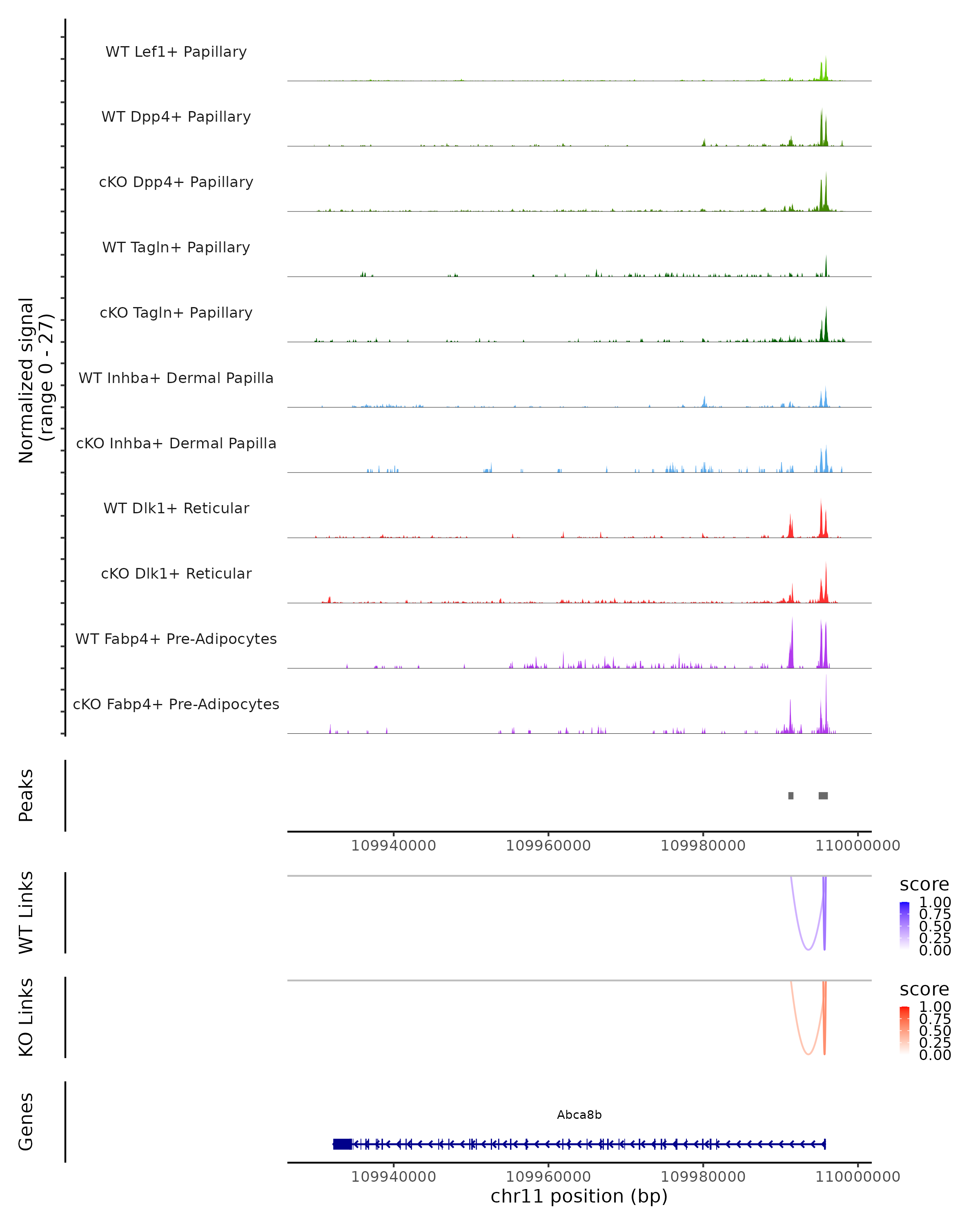 Normalized signal
(range 0 - 27)

WT Lef1+ Papillary
WT Dpp4+ Papillary
cKO Dpp4+ Papillary
WT Tagln+ Papillary
cKO Tagln+ Papillary
WT Inhba+ Dermal Papilla
cKO Inhba+ Dermal Papilla
WT Dlk1+ Reticular
cKO Dlk1+ Reticular
WT Fabp4+ Pre-Adipocytes
cKO Fabp4+ Pre-Adipocytes

Peaks

109940000 109960000 109980000 110000000

WT Links

score
1.00
0.75
0.50
0.25
0.00

KO Links

score
1.00
0.75
0.50
0.25
0.00

Genes

Abca8b

109940000 109960000 109980000 110000000
chr11 position (bp)